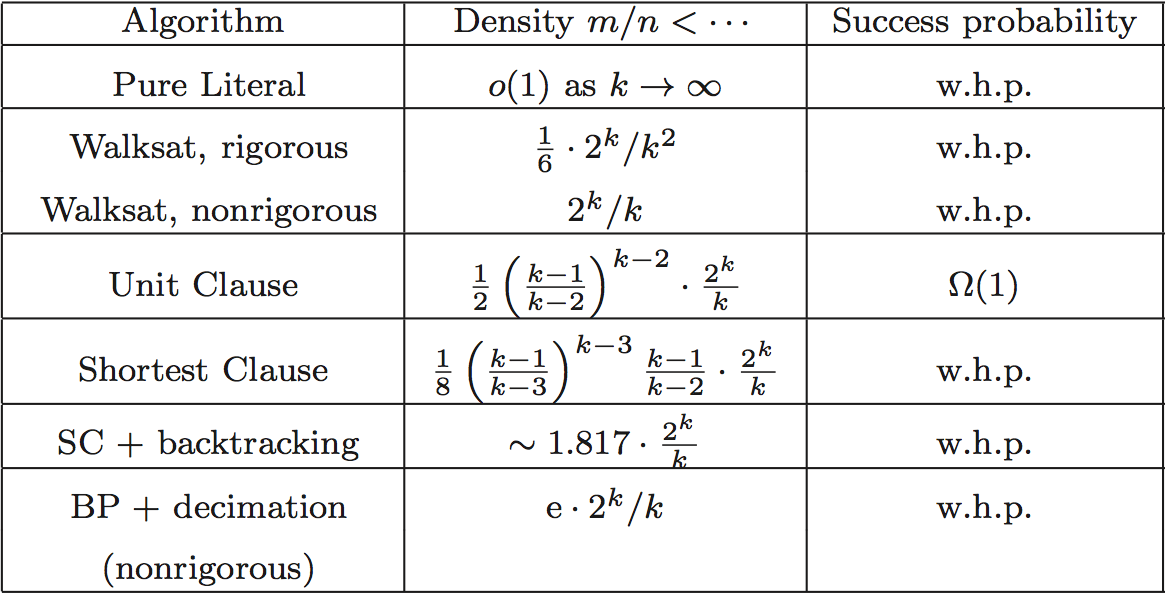 | Algorithm | Density $m/n < \cdots$ | Success probability |
|---|---|---|
| Pure Literal | $o(1)$ as $k \to \infty$ | w.h.p. |
| Walksat, rigorous | $\frac{1}{6} \cdot 2^k/k^2$ | w.h.p. |
| Walksat, nonrigorous | $2^k/k$ | w.h.p. |
| Unit Clause | $\frac{1}{2}\left(\frac{k-1}{k-2}\right)^{k-2} \cdot \frac{2^k}{k}$ | $\Omega(1)$ |
| Shortest Clause | $\frac{1}{8}\left(\frac{k-1}{k-3}\right)^{k-3} \frac{k-1}{k-2} \cdot \frac{2^k}{k}$ | w.h.p. |
| SC + backtracking | $\sim 1.817 \cdot \frac{2^k}{k}$ | w.h.p. |
| BP + decimation (nonrigorous) | $e \cdot 2^k/k$ | w.h.p. |